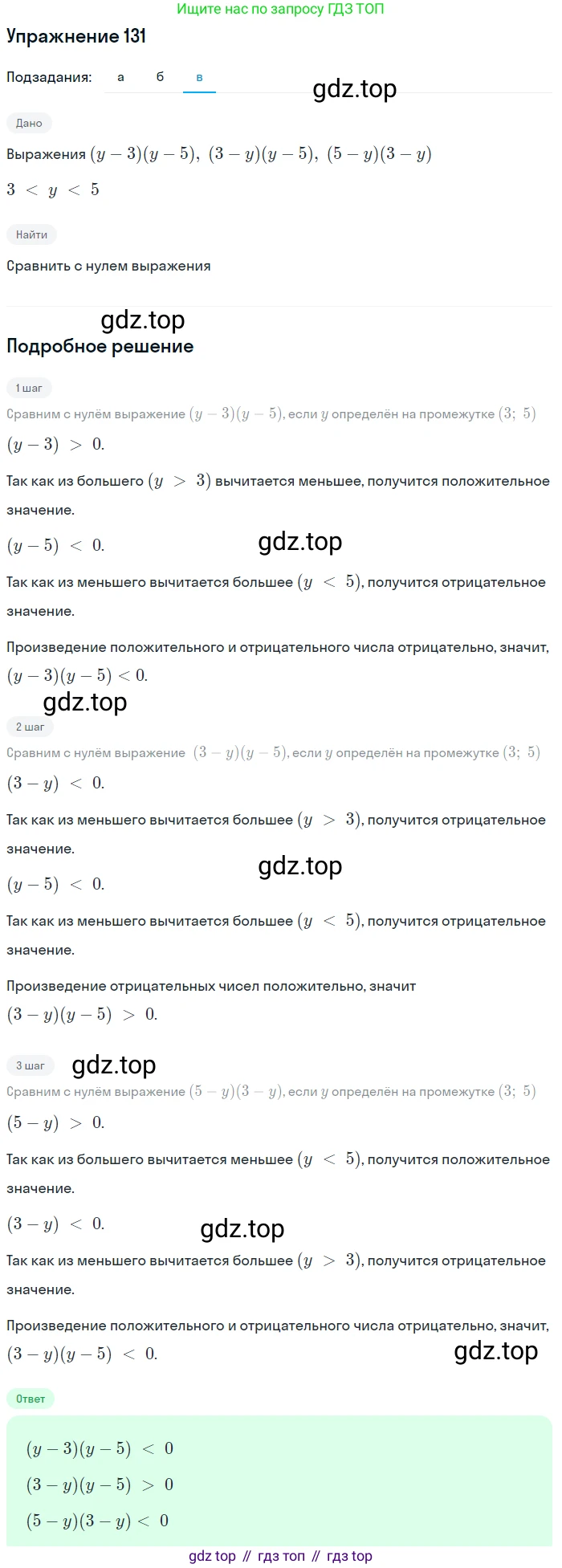 Ищите нас по запросу ГДЗ ТОП

Упражнение 131

Подзадания: а б в

gdz.top

Дано

Выражения $(y-3)(y-5),\ (3-y)(y-5),\ (5-y)(3-y)$

$3 < y < 5$

Найти

Сравнить с нулем выражения

gdz.top

Подробное решение

1 шаг

Сравним с нулём выражение $(y-3)(y-5)$, если $y$ определён на промежутке $(3;\ 5)$

$(y-3) > 0.$

Так как из большего $(y > 3)$ вычитается меньшее, получится положительное значение.

$(y-5) < 0.$

gdz.top

Так как из меньшего вычитается большее $(y < 5)$, получится отрицательное значение.

Произведение положительного и отрицательного числа отрицательно, значит, $(y-3)(y-5) < 0.$

gdz.top

2 шаг

Сравним с нулём выражение $(3-y)(y-5)$, если $y$ определён на промежутке $(3;\ 5)$

$(3-y) < 0.$

Так как из меньшего вычитается большее $(y > 3)$, получится отрицательное значение.

gdz.top

$(y-5) < 0.$

Так как из меньшего вычитается большее $(y < 5)$, получится отрицательное значение.

Произведение отрицательных чисел положительно, значит $(3-y)(y-5) > 0.$

3 шаг

gdz.top

Сравним с нулём выражение $(5-y)(3-y)$, если $y$ определён на промежутке $(3;\ 5)$

$(5-y) > 0.$

Так как из большего вычитается меньшее $(y < 5)$, получится положительное значение.

$(3-y) < 0.$

gdz.top

Так как из меньшего вычитается большее $(y > 3)$, получится отрицательное значение.

Произведение положительного и отрицательного числа отрицательно, значит, $(3-y)(y-5) < 0.$

gdz.top

Ответ

$(y-3)(y-5) < 0$

$(3-y)(y-5) > 0$

$(5-y)(3-y) < 0$

gdz top // гдз топ // гдз top